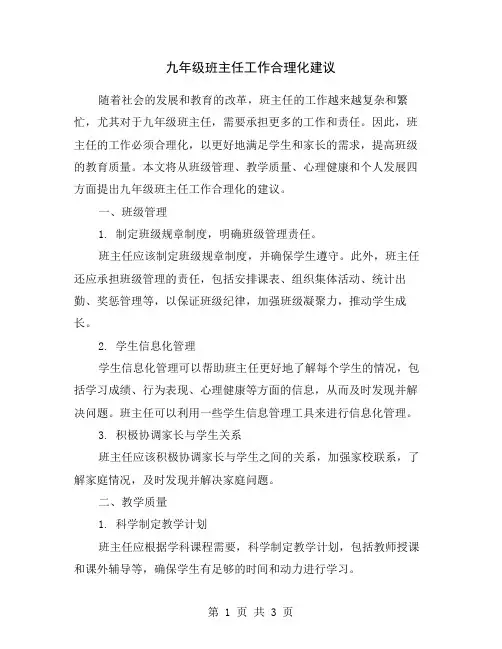 九年级班主任工作合理化建议

随着社会的发展和教育的改革，班主任的工作越来越复杂和繁忙，尤其对于九年级班主任，需要承担更多的工作和责任。因此，班主任的工作必须合理化，以更好地满足学生和家长的需求，提高班级的教育质量。本文将从班级管理、教学质量、心理健康和个人发展四方面提出九年级班主任工作合理化的建议。

一、班级管理

1. 制定班级规章制度，明确班级管理责任。

班主任应该制定班级规章制度，并确保学生遵守。此外，班主任还应承担班级管理的责任，包括安排课表、组织集体活动、统计出勤、奖惩管理等，以保证班级纪律，加强班级凝聚力，推动学生成长。

2. 学生信息化管理

学生信息化管理可以帮助班主任更好地了解每个学生的情况，包括学习成绩、行为表现、心理健康等方面的信息，从而及时发现并解决问题。班主任可以利用一些学生信息管理工具来进行信息化管理。

3. 积极协调家长与学生关系

班主任应该积极协调家长与学生之间的关系，加强家校联系，了解家庭情况，及时发现并解决家庭问题。

二、教学质量

1. 科学制定教学计划

班主任应根据学科课程需要，科学制定教学计划，包括教师授课和课外辅导等，确保学生有足够的时间和动力进行学习。

第 1 页 共 3 页